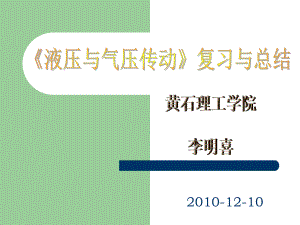 《液压与气压传动》复习与总结

黄石理工学院

李明喜

2010-12-10